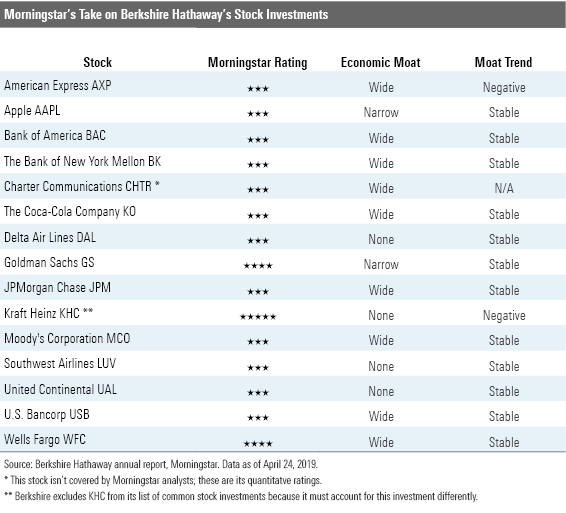 Morningstar's Take on Berkshire Hathaway's Stock Investments

| Stock | Morningstar Rating | Economic Moat | Moat Trend |
|---|---|---|---|
| American Express AXP | ★★★ | Wide | Negative |
| Apple AAPL | ★★★ | Narrow | Stable |
| Bank of America BAC | ★★★ | Wide | Stable |
| The Bank of New York Mellon BK | ★★★ | Wide | Stable |
| Charter Communications CHTR * | ★★★ | Wide | N/A |
| The Coca-Cola Company KO | ★★★ | Wide | Stable |
| Delta Air Lines DAL | ★★★ | None | Stable |
| Goldman Sachs GS | ★★★★ | Narrow | Stable |
| JPMorgan Chase JPM | ★★★ | Wide | Stable |
| Kraft Heinz KHC ** | ★★★★★ | None | Negative |
| Moody's Corporation MCO | ★★★ | Wide | Stable |
| Southwest Airlines LUV | ★★★ | None | Stable |
| United Continental UAL | ★★★ | None | Stable |
| U.S. Bancorp USB | ★★★ | Wide | Stable |
| Wells Fargo WFC | ★★★★ | Wide | Stable |

Source: Berkshire Hathaway annual report, Morningstar. Data as of April 24, 2019.
* This stock isn't covered by Morningstar analysts; these are its quantitatve ratings.
** Berkshire excludes KHC from its list of common stock investments because it must account for this investment differently.